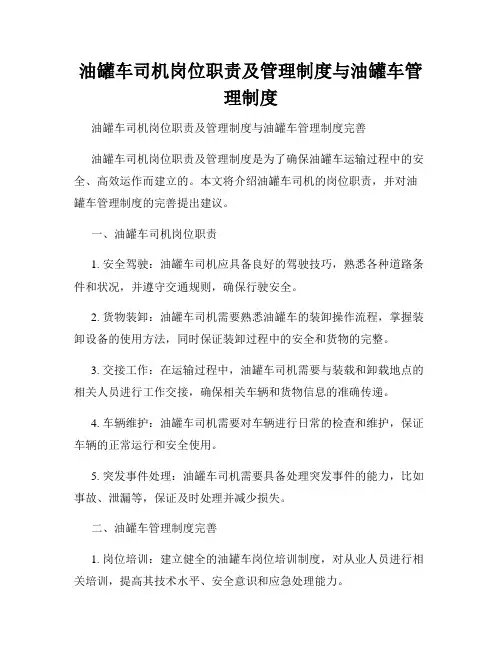 油罐车司机岗位职责及管理制度与油罐车管理制度

油罐车司机岗位职责及管理制度与油罐车管理制度完善

油罐车司机岗位职责及管理制度是为了确保油罐车运输过程中的安全、高效运作而建立的。本文将介绍油罐车司机的岗位职责，并对油罐车管理制度的完善提出建议。

一、油罐车司机岗位职责

1. 安全驾驶：油罐车司机应具备良好的驾驶技巧，熟悉各种道路条件和状况，并遵守交通规则，确保行驶安全。

2. 货物装卸：油罐车司机需要熟悉油罐车的装卸操作流程，掌握装卸设备的使用方法，同时保证装卸过程中的安全和货物的完整。

3. 交接工作：在运输过程中，油罐车司机需要与装载和卸载地点的相关人员进行工作交接，确保相关车辆和货物信息的准确传递。

4. 车辆维护：油罐车司机需要对车辆进行日常的检查和维护，保证车辆的正常运行和安全使用。

5. 突发事件处理：油罐车司机需要具备处理突发事件的能力，比如事故、泄漏等，保证及时处理并减少损失。

二、油罐车管理制度完善

1. 岗位培训：建立健全的油罐车岗位培训制度，对从业人员进行相关培训，提高其技术水平、安全意识和应急处理能力。